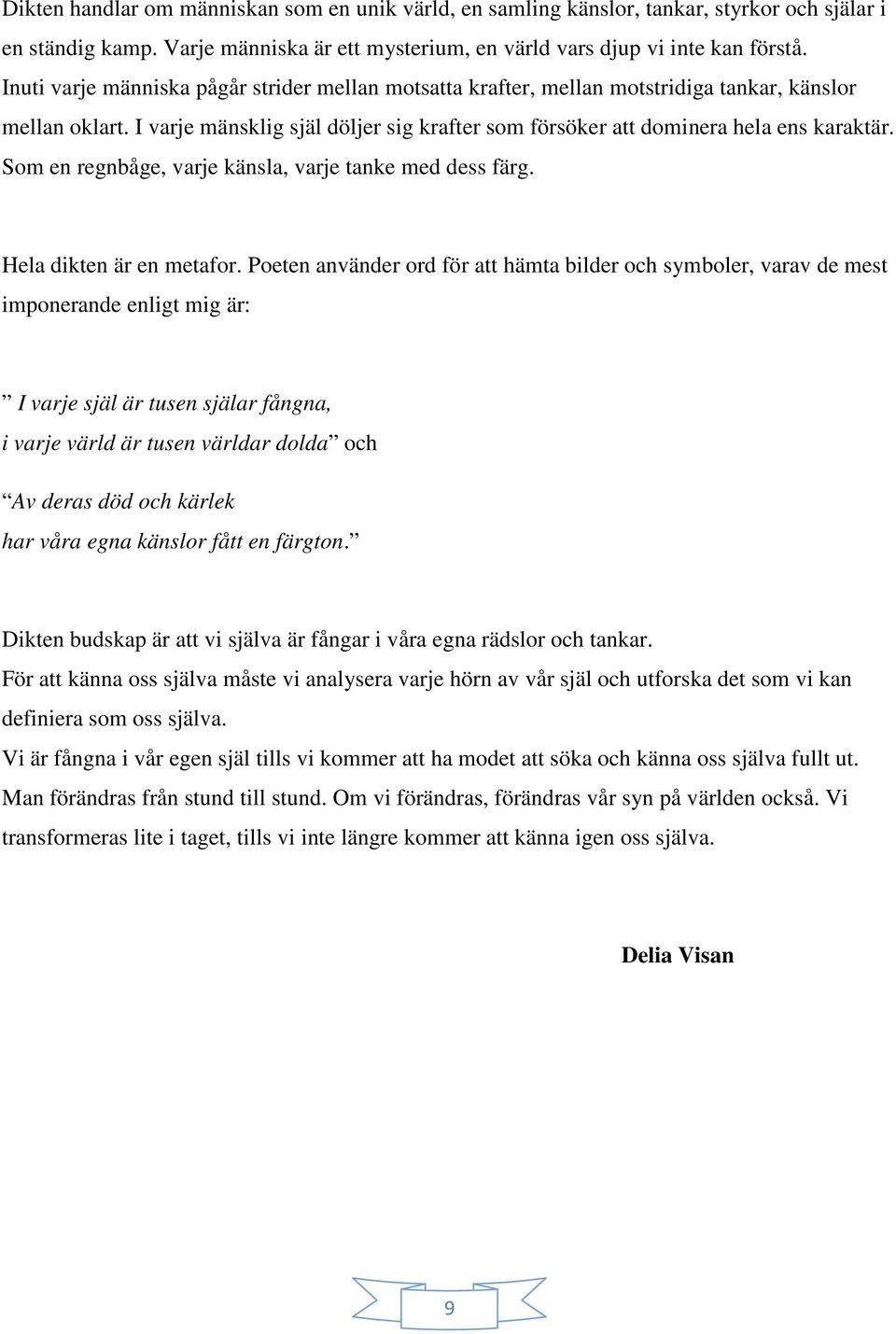 Dikten handlar om människan som en unik värld, en samling känslor, tankar, styrkor och själar i en ständig kamp. Varje människa är ett mysterium, en värld vars djup vi inte kan förstå. Inuti varje människa pågår strider mellan motsatta krafter, mellan motstridiga tankar, känslor mellan oklart. I varje mänsklig själ döljer sig krafter som försöker att dominera hela ens karaktär. Som en regnbåge, varje känsla, varje tanke med dess färg.

Hela dikten är en metafor. Poeten använder ord för att hämta bilder och symboler, varav de mest imponerande enligt mig är:

” I varje själ är tusen själar fångna,
i varje värld är tusen världar dolda” och

“Av deras död och kärlek
har våra egna känslor fått en färgton.”

Dikten budskap är att vi själva är fångar i våra egna rädslor och tankar.
För att känna oss själva måste vi analysera varje hörn av vår själ och utforska det som vi kan definiera som oss själva.
Vi är fångna i vår egen själ tills vi kommer att ha modet att söka och känna oss själva fullt ut.
Man förändras från stund till stund. Om vi förändras, förändras vår syn på världen också. Vi transformeras lite i taget, tills vi inte längre kommer att känna igen oss själva.

Delia Visan

9